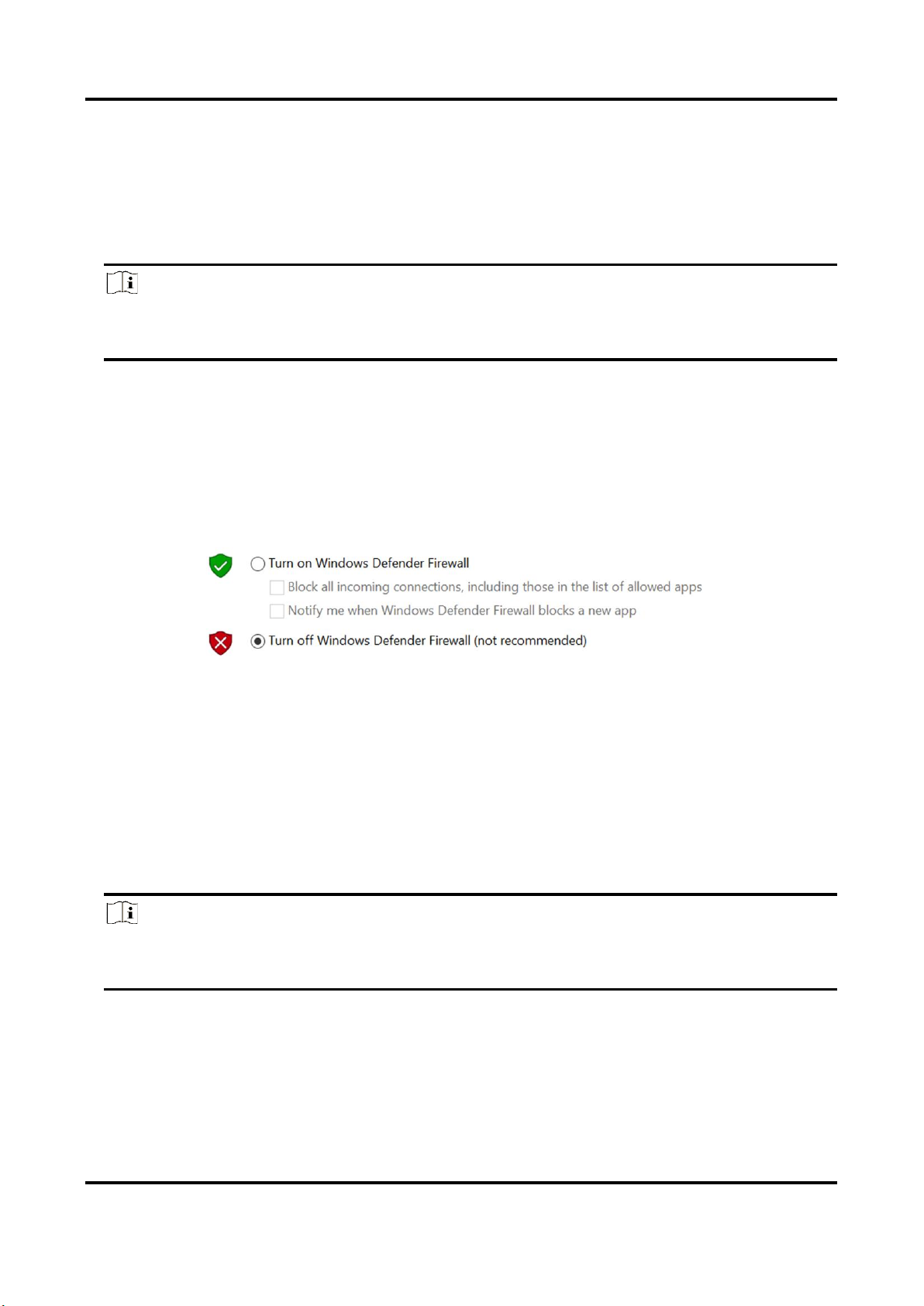 Turn on Windows Defender Firewall

Block all incoming connections, including those in the list of allowed apps

Notify me when Windows Defender Firewall blocks a new app

Turn off Windows Defender Firewall (not recommended)